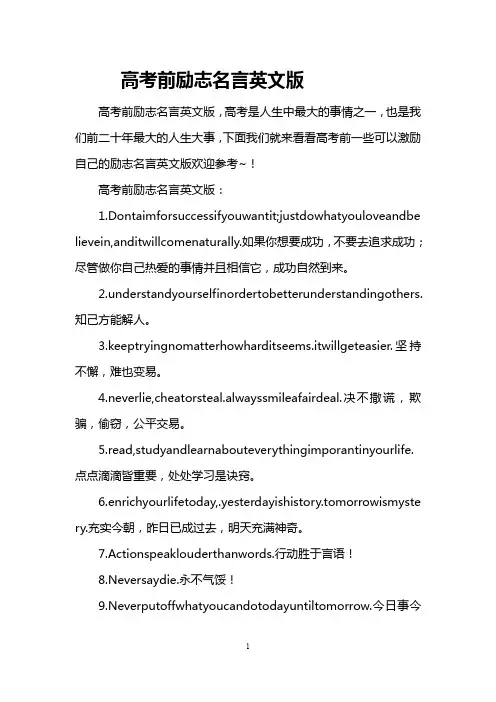 高考前励志名言英文版

高考前励志名言英文版，高考是人生中最大的事情之一，也是我们前二十年最大的人生大事，下面我们就来看看高考前一些可以激励自己的励志名言英文版欢迎参考~！

高考前励志名言英文版：

1.Dontaimforsuccessifyouwantit;justdowhatyouloveandbelievein,anditwillcomenaturally.如果你想要成功，不要去追求成功；尽管做你自己热爱的事情并且相信它，成功自然到来。

2.understandyourselfinordertobetterunderstandingothers.知己方能解人。

3.keeptryingnomatterhowharditseems.itwillgeteasier.坚持不懈，难也变易。

4.neverlie,cheatorsteal.alwayssmileafairdeal.决不撒谎，欺骗，偷窃，公平交易。

5.read,studyandlearnabouteverythingimporantinyourlife.点点滴滴皆重要，处处学习是诀窍。

6.enrichyourlifetoday,.yesterdayishistory.tomorrowismystery.充实今朝，昨日已成过去，明天充满神奇。

7.Actionspeaklouderthanwords.行动胜于言语！

8.Neversaydie.永不气馁！

9.Neverputoffwhatyoucandotodayuntiltomorrow.今日事今

1